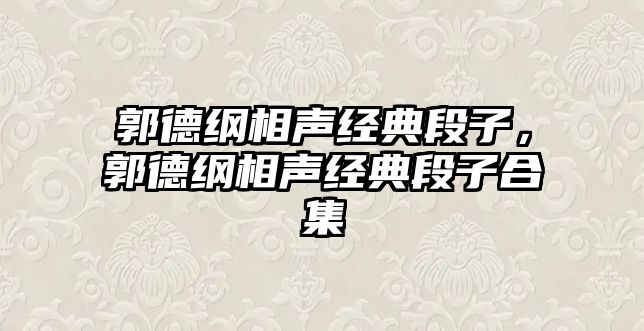 郭德纲相声经典段子，郭德纲相声经典段子合集